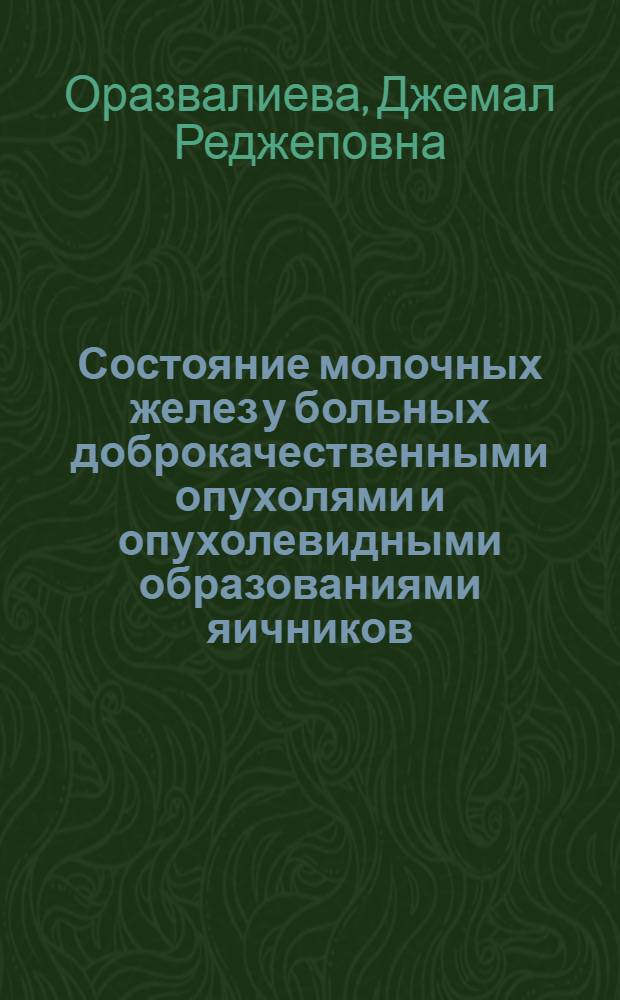 Оразвалиева, Джемал Реджеповна

Состояние молочных желез у больных доброкачественными опухолями и опухолевидными образованиями яичников